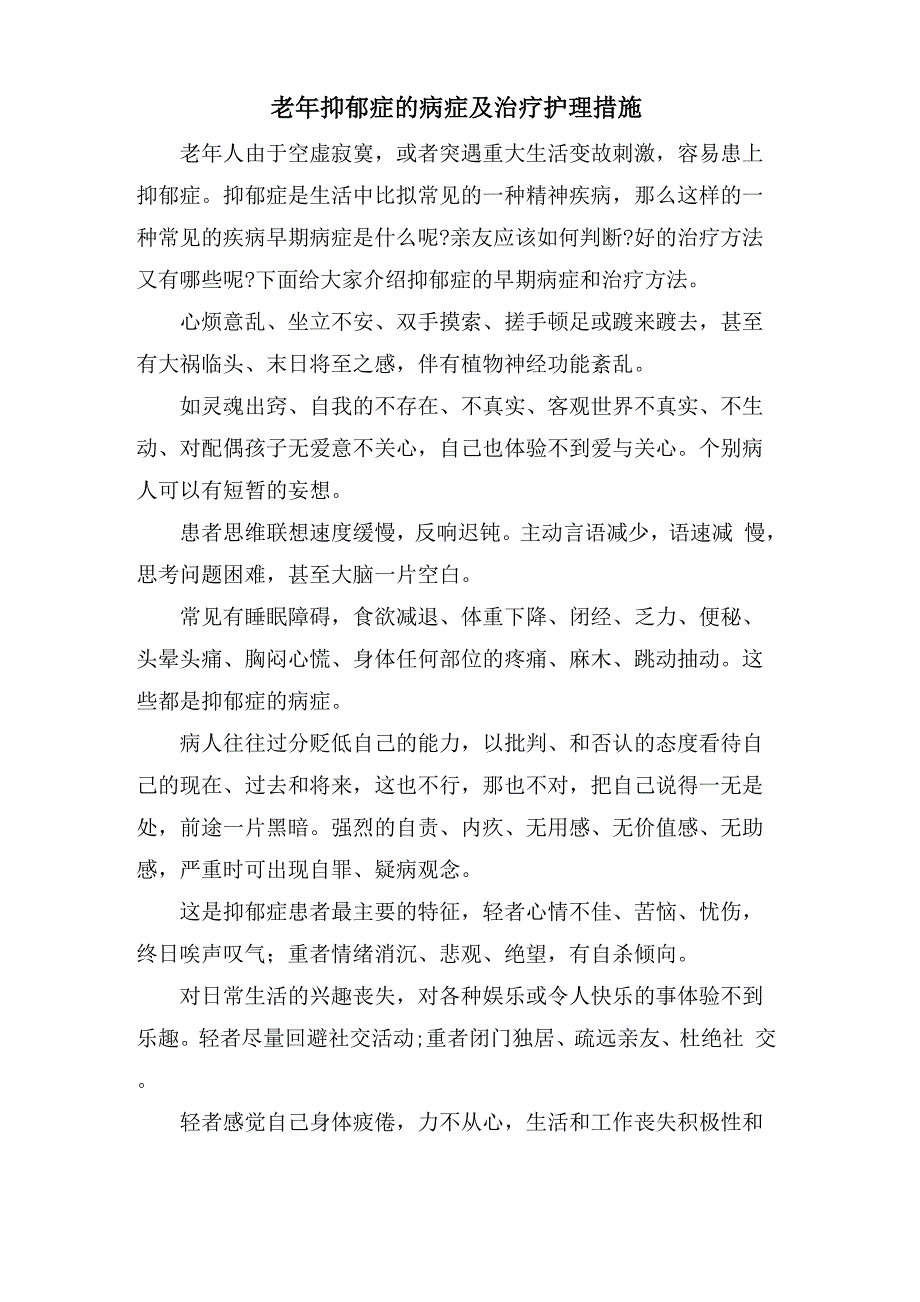 老年抑郁症的病症及治疗护理措施

老年人由于空虚寂寞，或者突遇重大生活变故刺激，容易患上抑郁症。抑郁症是生活中比拟常见的一种精神疾病，那么这样的一种常见的疾病早期病症是什么呢?亲友应该如何判断?好的治疗方法又有哪些呢?下面给大家介绍抑郁症的早期病症和治疗方法。

心烦意乱、坐立不安、双手摸索、搓手顿足或踱来踱去，甚至有大祸临头、末日将至之感，伴有植物神经功能紊乱。

如灵魂出窍、自我的不存在、不真实、客观世界不真实、不生动、对配偶孩子无爱意不关心，自己也体验不到爱与关心。个别病人可以有短暂的妄想。

患者思维联想速度缓慢，反响迟钝。主动言语减少，语速减 慢，思考问题困难，甚至大脑一片空白。

常见有睡眠障碍，食欲减退、体重下降、闭经、乏力、便秘、头晕头痛、胸闷心慌、身体任何部位的疼痛、麻木、跳动抽动。这些都是抑郁症的病症。

病人往往过分贬低自己的能力，以批判、和否认的态度看待自己的现在、过去和将来，这也不行，那也不对，把自己说得一无是处，前途一片黑暗。强烈的自责、内疚、无用感、无价值感、无助感，严重时可出现自罪、疑病观念。

这是抑郁症患者最主要的特征，轻者心情不佳、苦恼、忧伤，终日唉声叹气；重者情绪消沉、悲观、绝望，有自杀倾向。

对日常生活的兴趣丧失，对各种娱乐或令人快乐的事体验不到乐趣。轻者尽量回避社交活动;重者闭门独居、疏远亲友、杜绝社 交。

轻者感觉自己身体疲倦，力不从心，生活和工作丧失积极性和